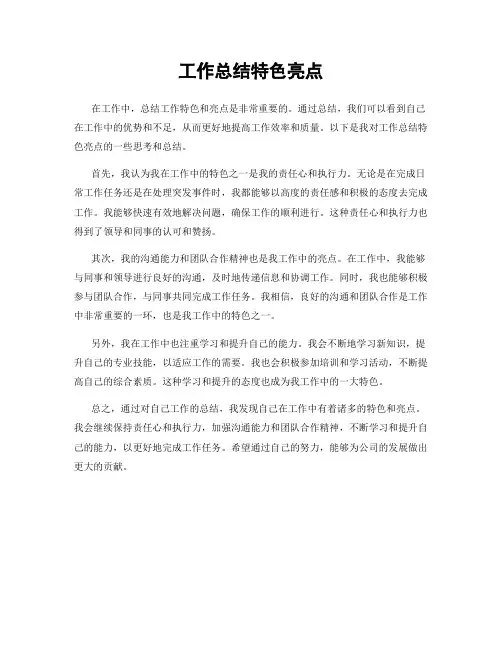 工作总结特色亮点

在工作中，总结工作特色和亮点是非常重要的。通过总结，我们可以看到自己在工作中的优势和不足，从而更好地提高工作效率和质量。以下是我对工作总结特色亮点的一些思考和总结。

首先，我认为我在工作中的特色之一是我的责任心和执行力。无论是在完成日常工作任务还是在处理突发事件时，我都能够以高度的责任感和积极的态度去完成工作。我能够快速有效地解决问题，确保工作的顺利进行。这种责任心和执行力也得到了领导和同事的认可和赞扬。

其次，我的沟通能力和团队合作精神也是我工作中的亮点。在工作中，我能够与同事和领导进行良好的沟通，及时地传递信息和协调工作。同时，我也能够积极参与团队合作，与同事共同完成工作任务。我相信，良好的沟通和团队合作是工作中非常重要的一环，也是我工作中的特色之一。

另外，我在工作中也注重学习和提升自己的能力。我会不断地学习新知识，提升自己的专业技能，以适应工作的需要。我也会积极参加培训和学习活动，不断提高自己的综合素质。这种学习和提升的态度也成为我工作中的一大特色。

总之，通过对自己工作的总结，我发现自己在工作中有着诸多的特色和亮点。我会继续保持责任心和执行力，加强沟通能力和团队合作精神，不断学习和提升自己的能力，以更好地完成工作任务。希望通过自己的努力，能够为公司的发展做出更大的贡献。